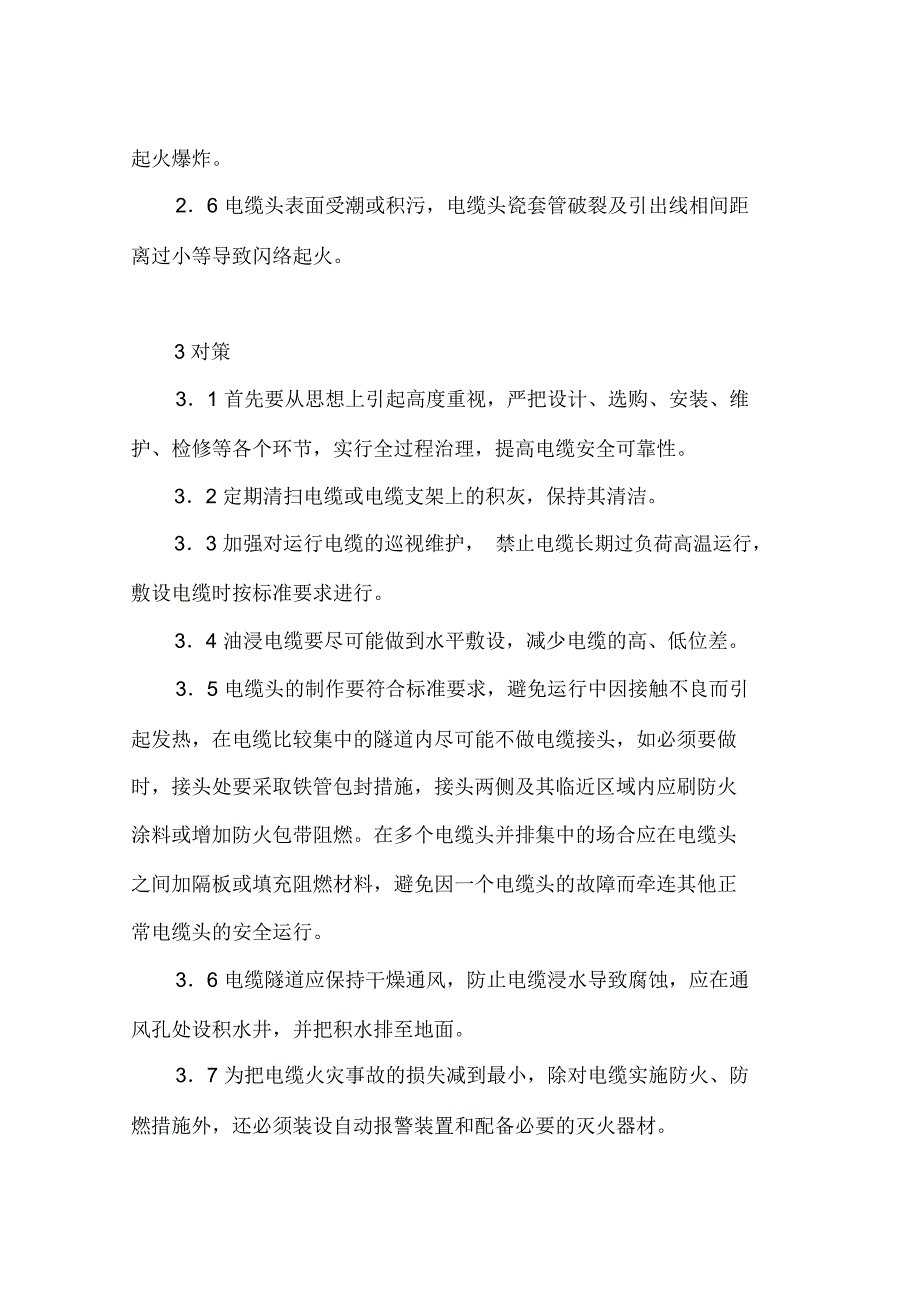 起火爆炸。

2．6 电缆头表面受潮或积污，电缆头瓷套管破裂及引出线相间距离过小等导致闪络起火。

3 对策

3．1 首先要从思想上引起高度重视，严把设计、选购、安装、维护、检修等各个环节，实行全过程治理，提高电缆安全可靠性。

3．2 定期清扫电缆或电缆支架上的积灰，保持其清洁。

3．3 加强对运行电缆的巡视维护， 禁止电缆长期过负荷高温运行，敷设电缆时按标准要求进行。

3．4 油浸电缆要尽可能做到水平敷设，减少电缆的高、低位差。

3．5 电缆头的制作要符合标准要求，避免运行中因接触不良而引起发热，在电缆比较集中的隧道内尽可能不做电缆接头，如必须要做时，接头处要采取铁管包封措施，接头两侧及其临近区域内应刷防火涂料或增加防火包带阻燃。在多个电缆头并排集中的场合应在电缆头之间加隔板或填充阻燃材料，避免因一个电缆头的故障而牵连其他正常电缆头的安全运行。

3．6 电缆隧道应保持干燥通风，防止电缆浸水导致腐蚀，应在通风孔处设积水井，并把积水排至地面。

3．7 为把电缆火灾事故的损失减到最小，除对电缆实施防火、防燃措施外，还必须装设自动报警装置和配备必要的灭火器材。